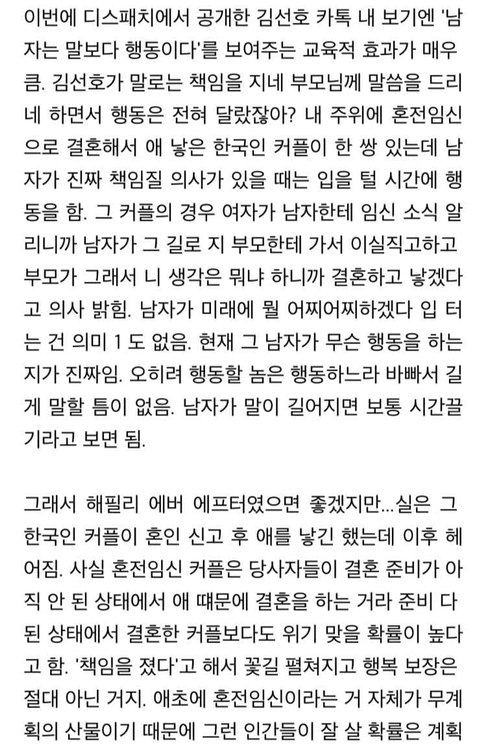 이번에 디스패치에서 공개한 김선호 카톡 내 보기엔 '남자는 말보다 행동이다'를 보여주는 교육적 효과가 매우 큼. 김선호가 말로는 책임을 지네 부모님께 말씀을 드리네 하면서 행동은 전혀 달랐잖아? 내 주위에 혼전임신으로 결혼해서 애 낳은 한국인 커플이 한 쌍 있는데 남자가 진짜 책임질 의사가 있을 때는 입을 털 시간에 행동을 함. 그 커플의 경우 여자가 남자한테 임신 소식 알리니까 남자가 그 길로 지 부모한테 가서 이실직고하고 부모가 그래서 니 생각은 뭐냐 하니까 결혼하고 낳겠다고 의사 밝힘. 남자가 미래에 뭘 어찌어찌하겠다 입 터는 건 의미 1 도 없음. 현재 그 남자가 무슨 행동을 하는지가 진짜임. 오히려 행동할 놈은 행동하느라 바빠서 길게 말할 틈이 없음. 남자가 말이 길어지면 보통 시간끌기라고 보면 됨.

그래서 해필리 에버 에프터였으면 좋겠지만...실은 그 한국인 커플이 혼인 신고 후 애를 낳긴 했는데 이후 헤어짐. 사실 혼전임신 커플은 당사자들이 결혼 준비가 아직 안 된 상태에서 애 때문에 결혼을 하는 거라 준비 다 된 상태에서 결혼한 커플보다도 위기 맞을 확률이 높다고 함. '책임을 졌다'고 해서 꽃길 펼쳐지고 행복 보장은 절대 아닌 거지. 애초에 혼전임신이라는 거 자체가 무계획의 산물이기 때문에 그런 인간들이 잘 살 확률은 계획